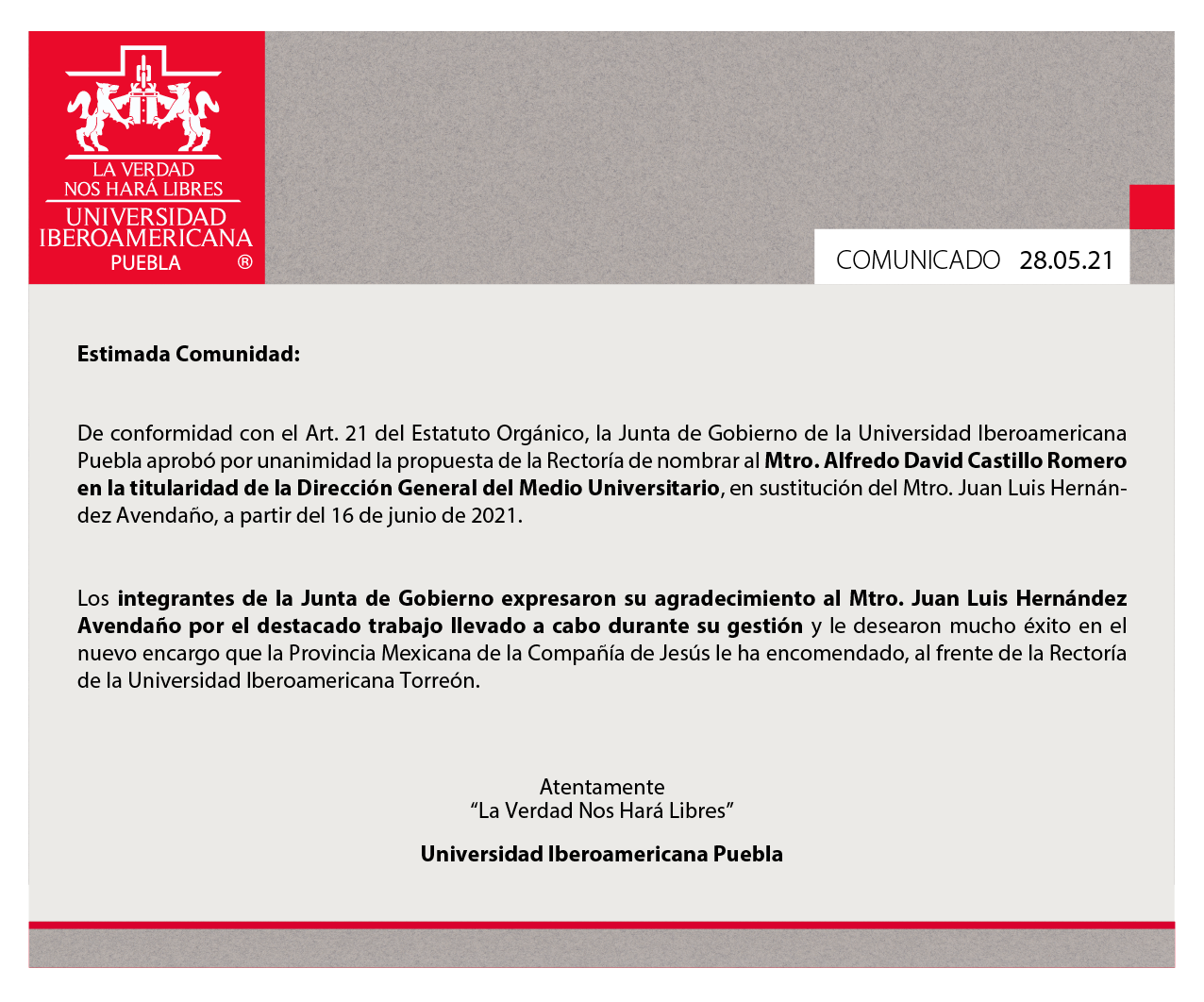 LA VERDAD
NOS HARÁ LIBRES
UNIVERSIDAD
IBEROAMERICANA
PUEBLA ®

COMUNICADO 28.05.21

Estimada Comunidad:

De conformidad con el Art. 21 del Estatuto Orgánico, la Junta de Gobierno de la Universidad Iberoamericana Puebla aprobó por unanimidad la propuesta de la Rectoría de nombrar al Mtro. Alfredo David Castillo Romero en la titularidad de la Dirección General del Medio Universitario, en sustitución del Mtro. Juan Luis Hernández Avendaño, a partir del 16 de junio de 2021.

Los integrantes de la Junta de Gobierno expresaron su agradecimiento al Mtro. Juan Luis Hernández Avendaño por el destacado trabajo llevado a cabo durante su gestión y le desearon mucho éxito en el nuevo encargo que la Provincia Mexicana de la Compañía de Jesús le ha encomendado, al frente de la Rectoría de la Universidad Iberoamericana Torreón.

Atentamente
“La Verdad Nos Hará Libres”

Universidad Iberoamericana Puebla